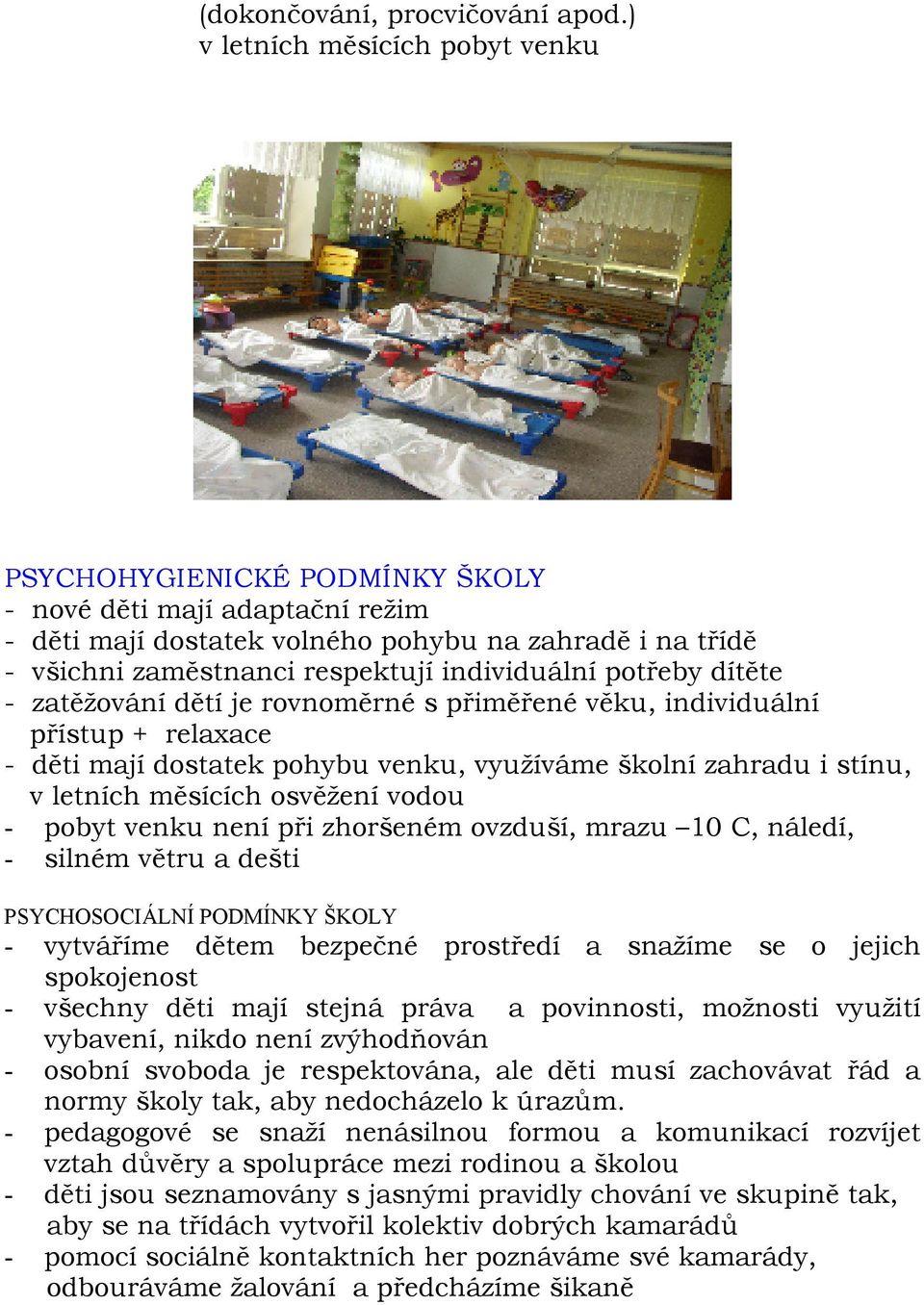 (dokončování, procvičování apod.)
v letních měsících pobyt venku

PSYCHOHYGIENICKÉ PODMÍNKY ŠKOLY
- nové děti mají adaptační režim
- děti mají dostatek volného pohybu na zahradě i na třídě
- všichni zaměstnanci respektují individuální potřeby dítěte
- zatěžování dětí je rovnoměrné s přiměřené věku, individuální přístup + relaxace
- děti mají dostatek pohybu venku, využíváme školní zahradu i stínu, v letních měsících osvěžení vodou
- pobyt venku není při zhoršeném ovzduší, mrazu –10 C, náledí,
- silném větru a dešti

PSYCHOSOCIÁLNÍ PODMÍNKY ŠKOLY
- vytváříme dětem bezpečné prostředí a snažíme se o jejich spokojenost
- všechny děti mají stejná práva a povinnosti, možnosti využití vybavení, nikdo není zvýhodňován
- osobní svoboda je respektována, ale děti musí zachovávat řád a normy školy tak, aby nedocházelo k úrazům.
- pedagogové se snaží nenásilnou formou a komunikací rozvíjet vztah důvěry a spolupráce mezi rodinou a školou
- děti jsou seznamovány s jasnými pravidly chování ve skupině tak, aby se na třídách vytvořil kolektiv dobrých kamarádů
- pomocí sociálně kontaktních her poznáváme své kamarády, odbouráváme žalování a předcházíme šikaně